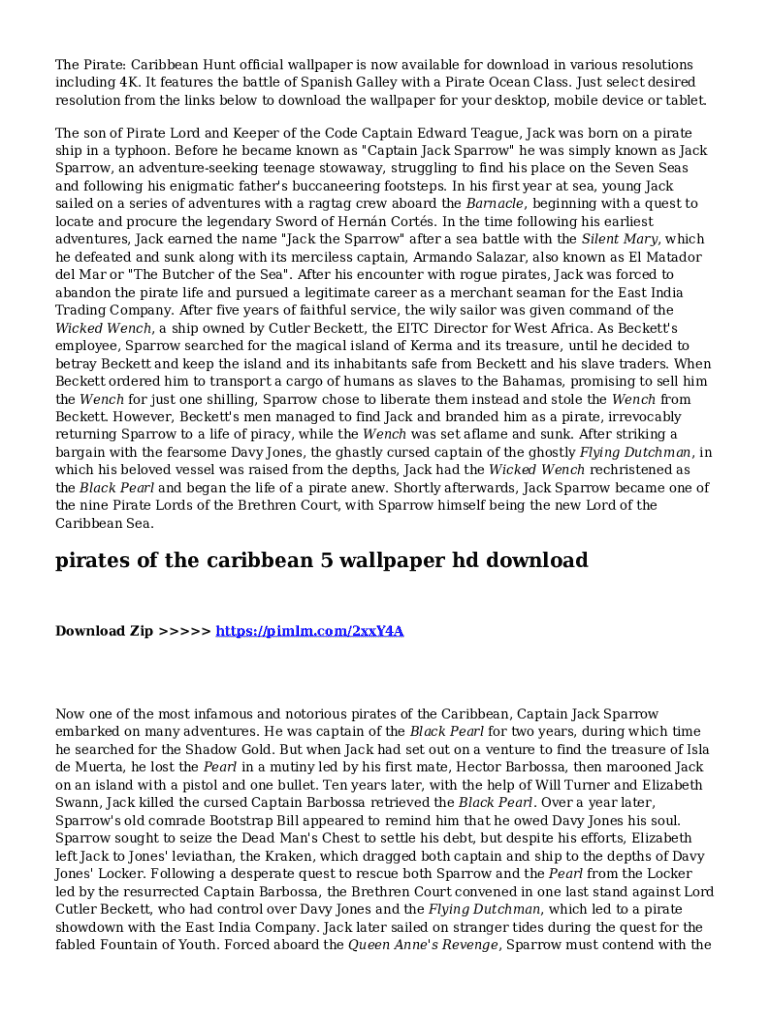 The Pirate: Caribbean Hunt official wallpaper is now available for download in various resolutions including 4K. It features the battle of Spanish Galley with a Pirate Ocean Class. Just select desired resolution from the links below to download the wallpaper for your desktop, mobile device or tablet.

The son of Pirate Lord and Keeper of the Code Captain Edward Teague, Jack was born on a pirate ship in a typhoon. Before he became known as "Captain Jack Sparrow" he was simply known as Jack Sparrow, an adventure-seeking teenage stowaway, struggling to find his place on the Seven Seas and following his enigmatic father's buccaneering footsteps. In his first year at sea, young Jack sailed on a series of adventures with a ragtag crew aboard the Barnacle, beginning with a quest to locate and procure the legendary Sword of Hernán Cortés. In the time following his earliest adventures, Jack earned the name "Jack the Sparrow" after a sea battle with the Silent Mary, which he defeated and sunk along with its merciless captain, Armando Salazar, also known as El Matador del Mar or "The Butcher of the Sea". After his encounter with rogue pirates, Jack was forced to abandon the pirate life and pursued a legitimate career as a merchant seaman for the East India Trading Company. After five years of faithful service, the wily sailor was given command of the Wicked Wench, a ship owned by Cutler Beckett, the EITC Director for West Africa. As Beckett's employee, Sparrow searched for the magical island of Kerma and its treasure, until he decided to betray Beckett and keep the island and its inhabitants safe from Beckett and his slave traders. When Beckett ordered him to transport a cargo of humans as slaves to the Bahamas, promising to sell him the Wench for just one shilling, Sparrow chose to liberate them instead and stole the Wench from Beckett. However, Beckett's men managed to find Jack and branded him as a pirate, irrevocably returning Sparrow to a life of piracy, while the Wench was set aflame and sunk. After striking a bargain with the fearsome Davy Jones, the ghastly cursed captain of the ghostly Flying Dutchman, in which his beloved vessel was raised from the depths, Jack had the Wicked Wench rechristened as the Black Pearl and began the life of a pirate anew. Shortly afterwards, Jack Sparrow became one of the nine Pirate Lords of the Brethren Court, with Sparrow himself being the new Lord of the Caribbean Sea.

pirates of the caribbean 5 wallpaper hd download

Download Zip >>>>> https://pimlm.com/2xxY4A

Now one of the most infamous and notorious pirates of the Caribbean, Captain Jack Sparrow embarked on many adventures. He was captain of the Black Pearl for two years, during which time he searched for the Shadow Gold. But when Jack had set out on a venture to find the treasure of Isla de Muerta, he lost the Pearl in a mutiny led by his first mate, Hector Barbossa, then marooned Jack on an island with a pistol and one bullet. Ten years later, with the help of Will Turner and Elizabeth Swann, Jack killed the cursed Captain Barbossa retrieved the Black Pearl. Over a year later, Sparrow's old comrade Bootstrap Bill appeared to remind him that he owed Davy Jones his soul. Sparrow sought to seize the Dead Man's Chest to settle his debt, but despite his efforts, Elizabeth left Jack to Jones' leviathan, the Kraken, which dragged both captain and ship to the depths of Davy Jones' Locker. Following a desperate quest to rescue both Sparrow and the Pearl from the Locker led by the resurrected Captain Barbossa, the Brethren Court convened in one last stand against Lord Cutler Beckett, who had control over Davy Jones and the Flying Dutchman, which led to a pirate showdown with the East India Company. Jack later sailed on stranger tides during the quest for the fabled Fountain of Youth. Forced aboard the Queen Anne's Revenge, Sparrow must contend with the